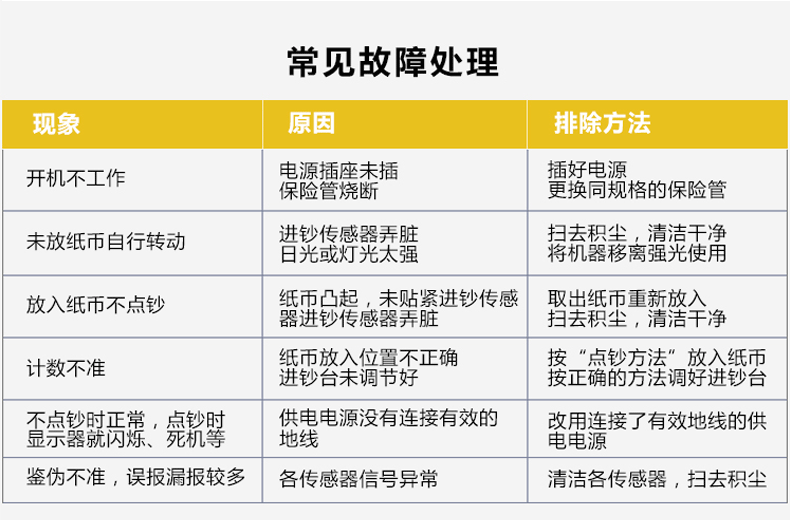 常见故障处理

| 现象 | 原因 | 排除方法 |
|---|---|---|
| 开机不工作 | 电源插座未插 保险管烧断 | 插好电源 更换同规格的保险管 |
| 未放纸币自行转动 | 进钞传感器弄脏 日光或灯光太强 | 扫去积尘，清洁干净 将机器移离强光使用 |
| 放入纸币不点钞 | 纸币凸起，未贴紧进钞传感器进钞传感器弄脏 | 取出纸币重新放入 扫去积尘，清洁干净 |
| 计数不准 | 纸币放入位置不正确 进钞台未调节好 | 按“点钞方法”放入纸币 按正确的方法调好进钞台 |
| 不点钞时正常，点钞时显示器就闪烁、死机等 | 供电电源没有连接有效的地线 | 改用连接了有效地线的供电电源 |
| 鉴伪不准，误报漏报较多 | 各传感器信号异常 | 清洁各传感器，扫去积尘 |